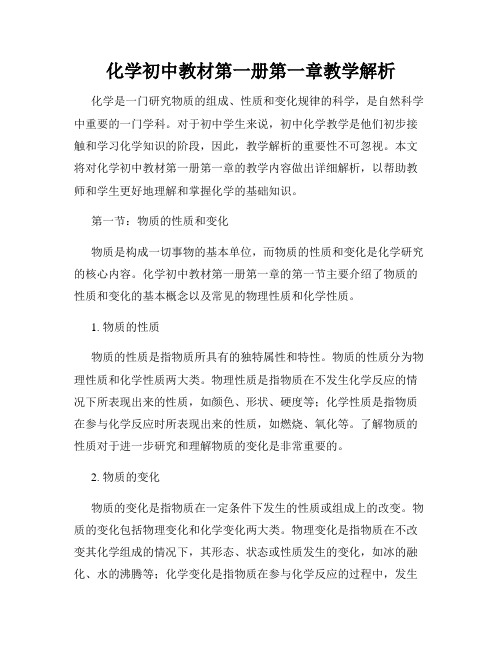 化学初中教材第一册第一章教学解析

化学是一门研究物质的组成、性质和变化规律的科学，是自然科学中重要的一门学科。对于初中学生来说，初中化学教学是他们初步接触和学习化学知识的阶段，因此，教学解析的重要性不可忽视。本文将对化学初中教材第一册第一章的教学内容做出详细解析，以帮助教师和学生更好地理解和掌握化学的基础知识。

第一节：物质的性质和变化

物质是构成一切事物的基本单位，而物质的性质和变化是化学研究的核心内容。化学初中教材第一册第一章的第一节主要介绍了物质的性质和变化的基本概念以及常见的物理性质和化学性质。

1. 物质的性质

物质的性质是指物质所具有的独特属性和特性。物质的性质分为物理性质和化学性质两大类。物理性质是指物质在不发生化学反应的情况下所表现出来的性质，如颜色、形状、硬度等；化学性质是指物质在参与化学反应时所表现出来的性质，如燃烧、氧化等。了解物质的性质对于进一步研究和理解物质的变化是非常重要的。

2. 物质的变化

物质的变化是指物质在一定条件下发生的性质或组成上的改变。物质的变化包括物理变化和化学变化两大类。物理变化是指物质在不改变其化学组成的情况下，其形态、状态或性质发生的变化，如冰的融化、水的沸腾等；化学变化是指物质在参与化学反应的过程中，发生